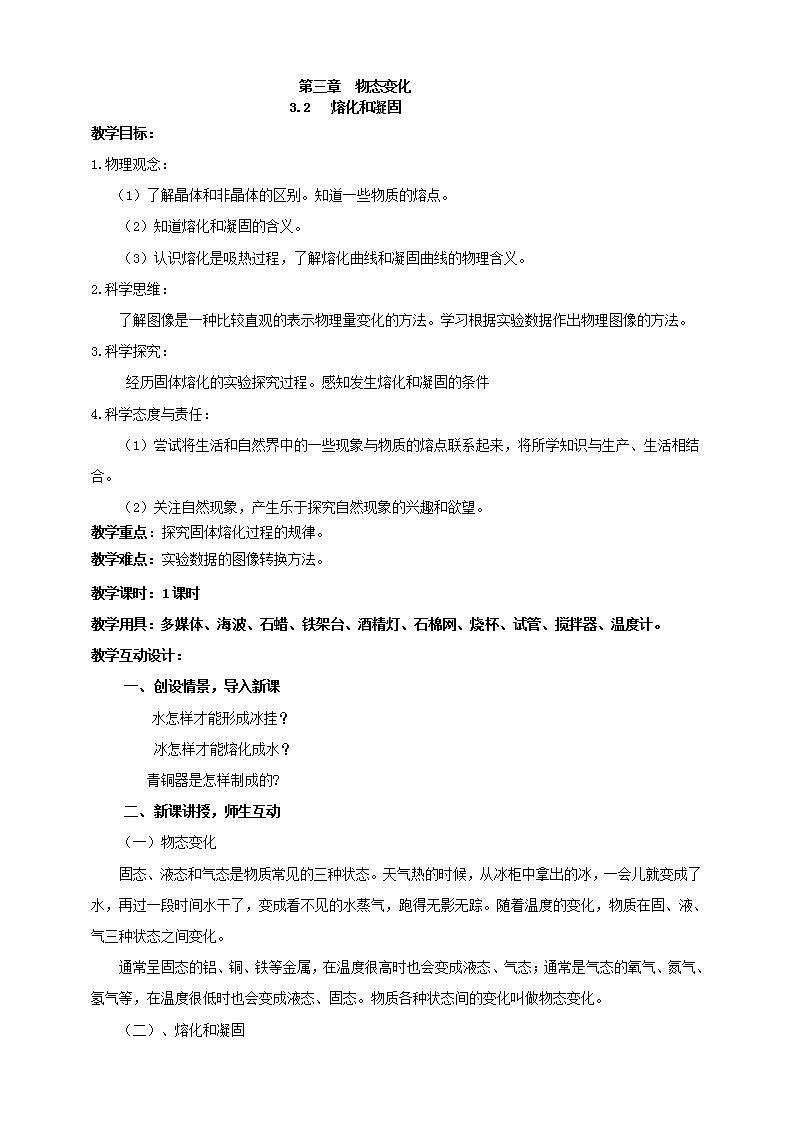 第三章　物态变化
3.2　熔化和凝固

教学目标：

1.物理观念：

（1）了解晶体和非晶体的区别。知道一些物质的熔点。

（2）知道熔化和凝固的含义。

（3）认识熔化是吸热过程，了解熔化曲线和凝固曲线的物理含义。

2.科学思维：

了解图像是一种比较直观的表示物理量变化的方法。学习根据实验数据作出物理图像的方法。

3.科学探究：

经历固体熔化的实验探究过程。感知发生熔化和凝固的条件

4.科学态度与责任：

（1）尝试将生活和自然界中的一些现象与物质的熔点联系起来，将所学知识与生产、生活相结合。

（2）关注自然现象，产生乐于探究自然现象的兴趣和欲望。

教学重点：探究固体熔化过程的规律。

教学难点：实验数据的图像转换方法。

教学课时：1课时

教学用具：多媒体、海波、石蜡、铁架台、酒精灯、石棉网、烧杯、试管、搅拌器、温度计。

教学互动设计：

一、创设情景，导入新课

水怎样才能形成冰挂？

冰怎样才能熔化成水？

青铜器是怎样制成的?

二、新课讲授，师生互动

（一）物态变化

固态、液态和气态是物质常见的三种状态。天气热的时候，从冰柜中拿出的冰，一会儿就变成了水，再过一段时间水干了，变成看不见的水蒸气，跑得无影无踪。随着温度的变化，物质在固、液、气三种状态之间变化。

通常呈固态的铝、铜、铁等金属，在温度很高时也会变成液态、气态；通常是气态的氧气、氮气、氢气等，在温度很低时也会变成液态、固态。物质各种状态间的变化叫做物态变化。

（二）、熔化和凝固